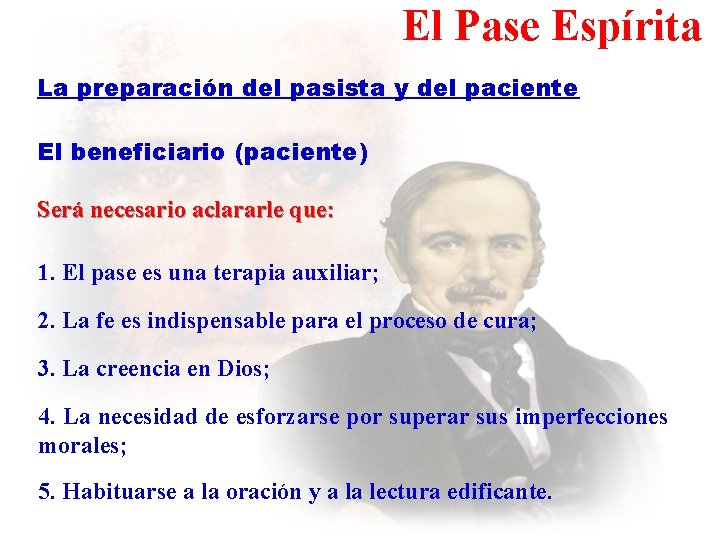 El Pase Espírita

La preparación del pasista y del paciente

El beneficiario (paciente)

Será necesario aclararle que:

1. El pase es una terapia auxiliar;

2. La fe es indispensable para el proceso de cura;

3. La creencia en Dios;

4. La necesidad de esforzarse por superar sus imperfecciones morales;

5. Habituarse a la oración y a la lectura edificante.